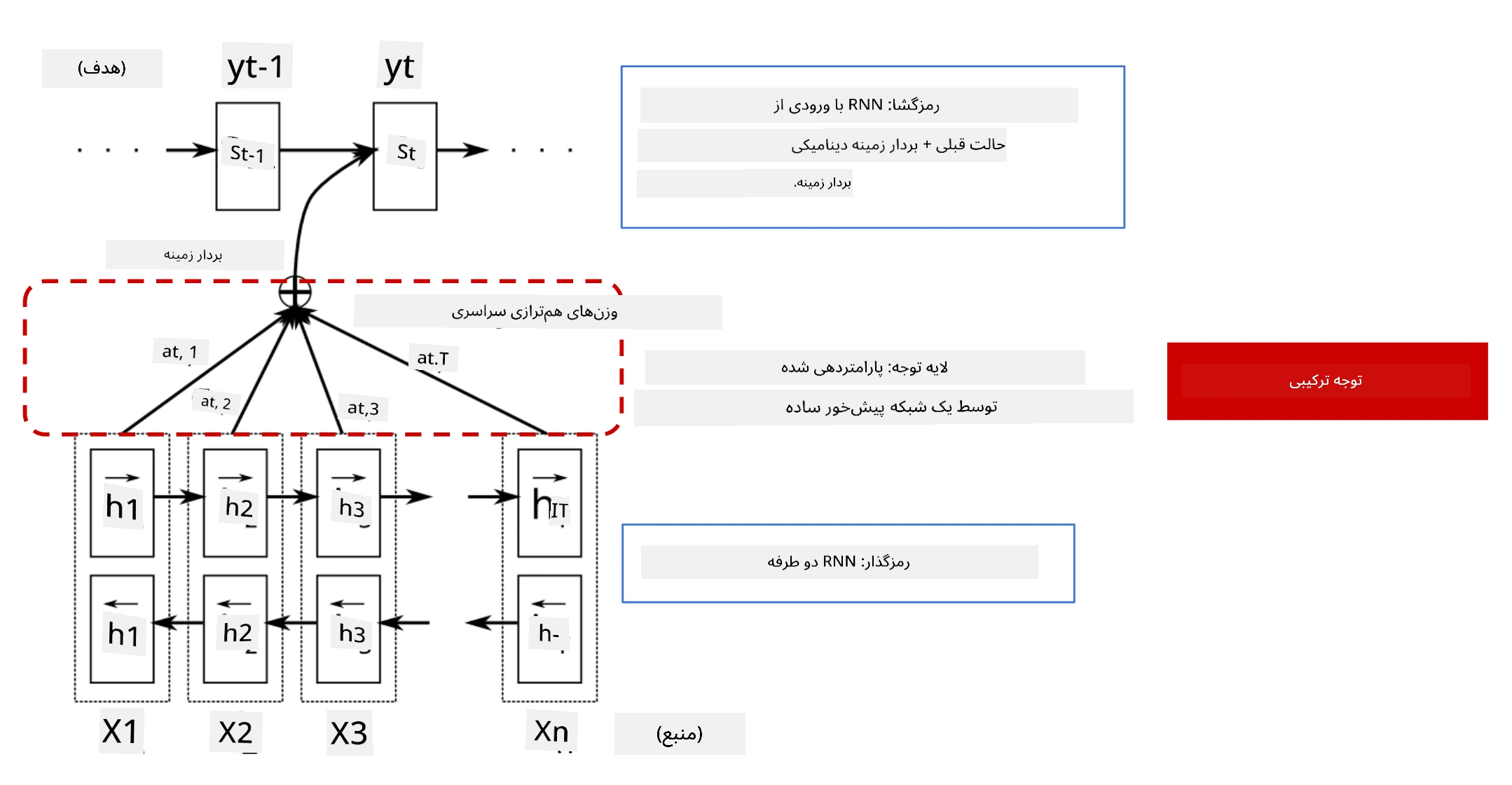 (هدف)

yt-1

yt

St-1

St

رمزگشا: RNN با ورودی از

حالت قبلی + بردار زمینه دینامیکی

بردار زمینه.

بردار زمینه

وزن‌های هم‌ترازی سراسری

at, 1

at, 2

at,3

at.T

لایه توجه: پارامتردهی شده

توسط یک شبکه پیش‌خور ساده

توجه ترکیبی

h1

h2

h3

hIT

h1

h2

h3

h-

رمزگذار: RNN دو طرفه

X1

X2

X3

Xn

(منبع)